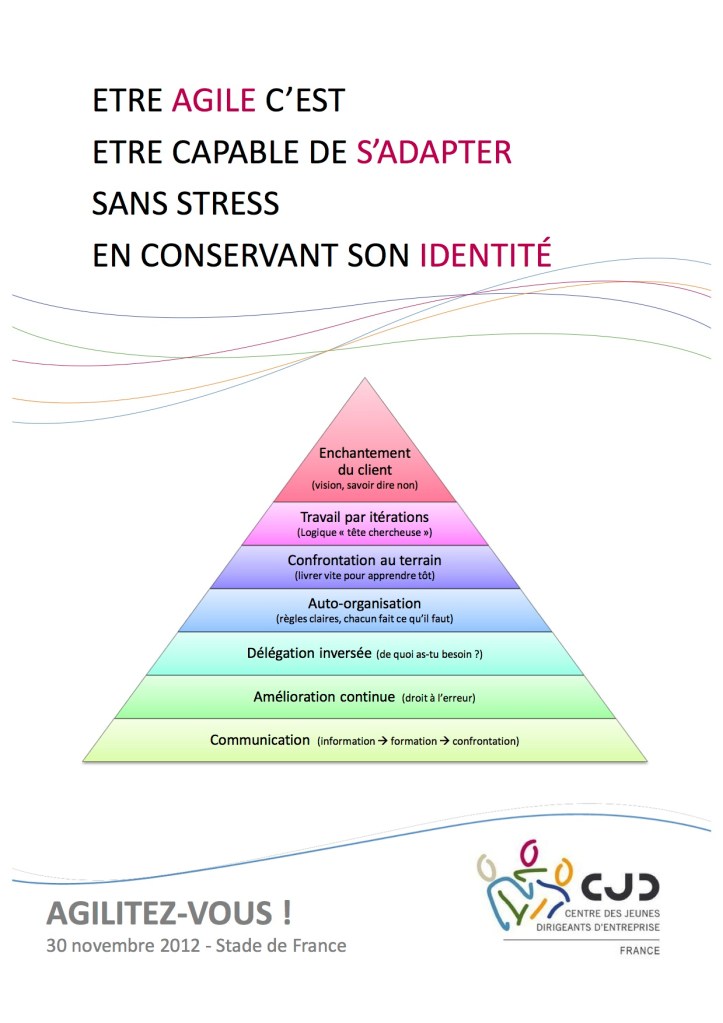 ETRE AGILE C'EST
ETRE CAPABLE DE S'ADAPTER
SANS STRESS
EN CONSERVANT SON IDENTITÉ

Enchantement du client
(vision, savoir dire non)

Travail par itérations
(Logique « tête chercheuse »)

Confrontation au terrain
(livrer vite pour apprendre tôt)

Auto-organisation
(règles claires, chacun fait ce qu'il faut)

Délégation inversée (de quoi as-tu besoin ?)

Amélioration continue (droit à l'erreur)

Communication (information → formation → confrontation)

AGILITEZ-VOUS !
30 novembre 2012 - Stade de France

CJD
CENTRE DES JEUNES DIRIGEANTS D'ENTREPRISE
FRANCE